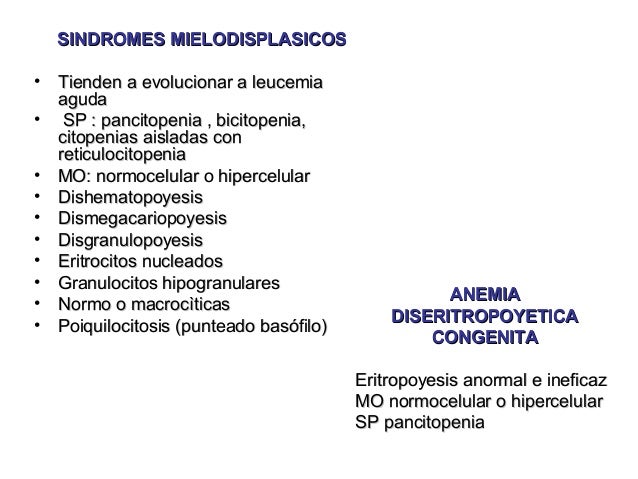 SINDROMES MIELODISPLASICOS

• Tienden a evolucionar a leucemia aguda
• SP : pancitopenia , bicitopenia, citopenias aisladas con reticulocitopenia
• MO: normocelular o hipercelular
• Dishematopoyesis
• Dismegacariopoyesis
• Disgranulopoyesis
• Eritrocitos nucleados
• Granulocitos hipogranulares
• Normo o macrocìticas
• Poiquilocitosis (punteado basófilo)

ANEMIA DISERITROPOYETICA CONGENITA

Eritropoyesis anormal e ineficaz
MO normocelular o hipercelular
SP pancitopenia